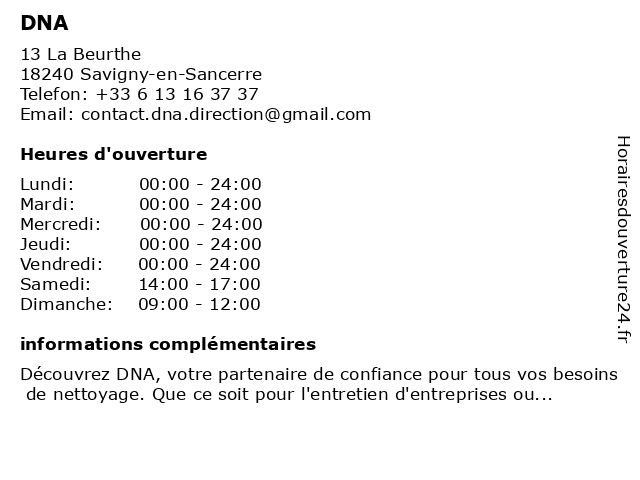 DNA

13 La Beurthe
18240 Savigny-en-Sancerre
Telefon: +33 6 13 16 37 37
Email: contact.dna.direction@gmail.com

Heures d'ouverture

Lundi: 00:00 - 24:00
Mardi: 00:00 - 24:00
Mercredi: 00:00 - 24:00
Jeudi: 00:00 - 24:00
Vendredi: 00:00 - 24:00
Samedi: 14:00 - 17:00
Dimanche: 09:00 - 12:00

informations complémentaires

Découvrez DNA, votre partenaire de confiance pour tous vos besoins de nettoyage. Que ce soit pour l'entretien d'entreprises ou...

Horairesdouverture24.fr